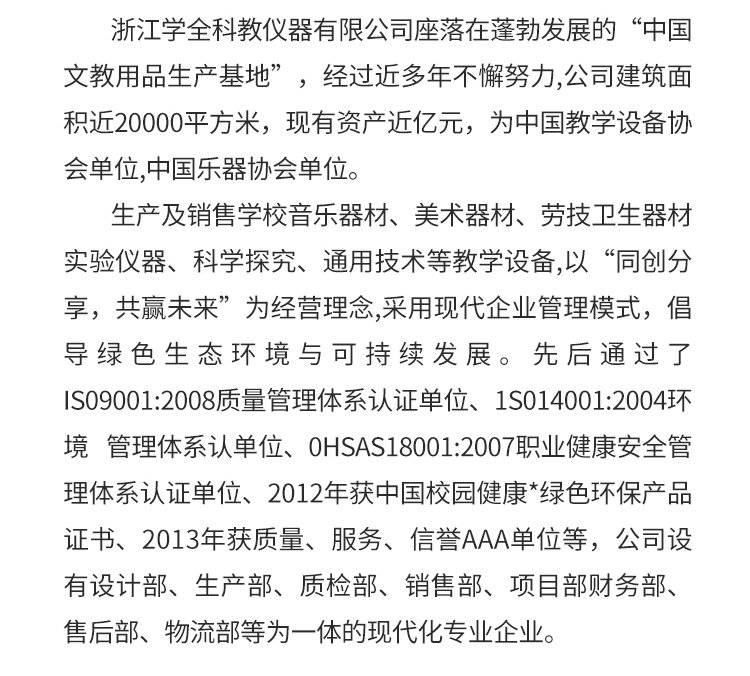 浙江学全科教仪器有限公司座落在蓬勃发展的“中国文教用品生产基地”，经过近多年不懈努力,公司建筑面积近20000平方米，现有资产近亿元，为中国教学设备协会单位,中国乐器协会单位。

生产及销售学校音乐器材、美术器材、劳技卫生器材实验仪器、科学探究、通用技术等教学设备,以“同创分享，共赢未来”为经营理念,采用现代企业管理模式，倡导绿色生态环境与可持续发展。先后通过了IS09001:2008质量管理体系认证单位、1S014001:2004环境 管理体系认单位、0HSAS18001:2007职业健康安全管理体系认证单位、2012年获中国校园健康*绿色环保产品证书、2013年获质量、服务、信誉AAA单位等，公司设有设计部、生产部、质检部、销售部、项目部财务部、售后部、物流部等为一体的现代化专业企业。